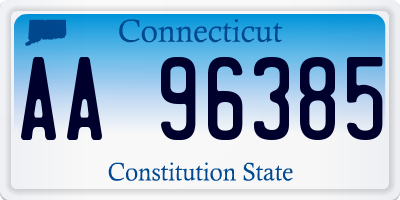 Connecticut

AA 96385

Constitution State